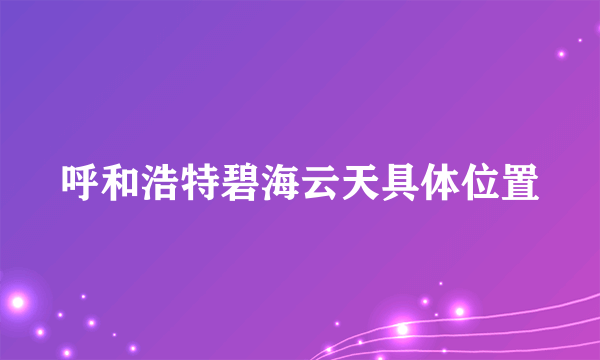 呼和浩特碧海云天具体位置